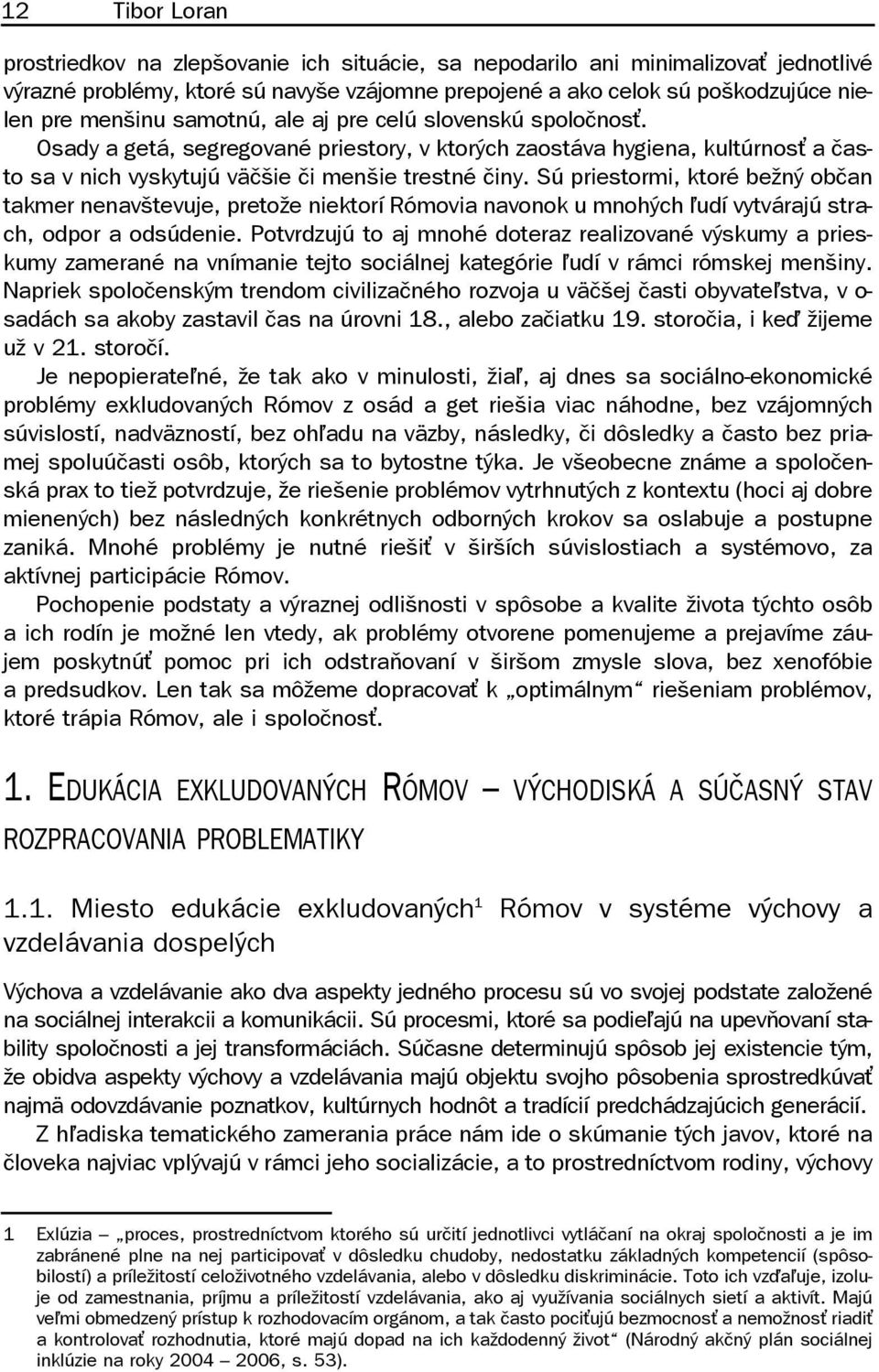 12 Tibor Loran

prostriedkov na zlepšovanie ich situácie, sa nepodarilo ani minimalizovať jednotlivé výrazné problémy, ktoré sú navyše vzájomne prepojené a ako celok sú poškodzujúce nielen pre menšinu samotnú, ale aj pre celú slovenskú spoločnosť. Osady a getá, segregované priestory, v ktorých zaostáva hygiena, kultúrnosť a často sa v nich vyskytujú väčšie či menšie trestné činy. Sú priestormi, ktoré bežný občan takmer nenavštevuje, pretože niektorí Rómovia navonok u mnohých ľudí vytvárajú strach, odpor a odsúdenie. Potvrdzujú to aj mnohé doteraz realizované výskumy a prieskumy zamerané na vnímanie tejto sociálnej kategórie ľudí v rámci rómskej menšiny. Napriek spoločenským trendom civilizačného rozvoja u väčšej časti obyvateľstva, v osadách sa akoby zastavil čas na úrovni 18., alebo začiatku 19. storočia, i keď žijeme už v 21. storočí.

Je nepopierateľné, že tak ako v minulosti, žiaľ, aj dnes sa sociálno-ekonomické problémy exkludovaných Rómov z osád a get riešia viac náhodne, bez vzájomných súvislostí, nadväzností, bez ohľadu na väzby, následky, či dôsledky a často bez priamej spoluúčasti osôb, ktorých sa to bytostne týka. Je všeobecne známe a spoločenská prax to tiež potvrdzuje, že riešenie problémov vytrhnutých z kontextu (hoci aj dobre mienených) bez následných konkrétnych odborných krokov sa oslabuje a postupne zaniká. Mnohé problémy je nutné riešiť v širších súvislostiach a systémovo, za aktívnej participácie Rómov.

Pochopenie podstaty a výraznej odlišnosti v spôsobe a kvalite života týchto osôb a ich rodín je možné len vtedy, ak problémy otvorene pomenujeme a prejavíme záujem poskytnúť pomoc pri ich odstraňovaní v širšom zmysle slova, bez xenofóbie a predsudkov. Len tak sa môžeme dopracovať k „optimálnym“ riešeniam problémov, ktoré trápia Rómov, ale i spoločnosť.

1. EDUKÁCIA EXKLUDOVANÝCH RÓMOV – VÝCHODISKÁ A SÚČASNÝ STAV ROZPRACOVANIA PROBLEMATIKY

1.1. Miesto edukácie exkludovaných$^1$ Rómov v systéme výchovy a vzdelávania dospelých

Výchova a vzdelávanie ako dva aspekty jedného procesu sú vo svojej podstate založené na sociálnej interakcii a komunikácii. Sú procesmi, ktoré sa podieľajú na upevňovaní stability spoločnosti a jej transformáciách. Súčasne determinujú spôsob jej existencie tým, že obidva aspekty výchovy a vzdelávania majú objektu svojho pôsobenia sprostredkúvať najmä odovzdávanie poznatkov, kultúrnych hodnôt a tradícií predchádzajúcich generácií.

Z hľadiska tematického zamerania práce nám ide o skúmanie tých javov, ktoré na človeka najviac vplývajú v rámci jeho socializácie, a to prostredníctvom rodiny, výchovy

1 Exlúzia – „proces, prostredníctvom ktorého sú určití jednotlivci vytláčaní na okraj spoločnosti a je im zabránené plne na nej participovať v dôsledku chudoby, nedostatku základných kompetencií (spôsobilostí) a príležitostí celoživotného vzdelávania, alebo v dôsledku diskriminácie. Toto ich vzďaľuje, izoluje od zamestnania, príjmu a príležitostí vzdelávania, ako aj využívania sociálnych sietí a aktivít. Majú veľmi obmedzený prístup k rozhodovacím orgánom, a tak často pociťujú bezmocnosť a nemožnosť riadiť a kontrolovať rozhodnutia, ktoré majú dopad na ich každodenný život“ (Národný akčný plán sociálnej inklúzie na roky 2004 – 2006, s. 53).